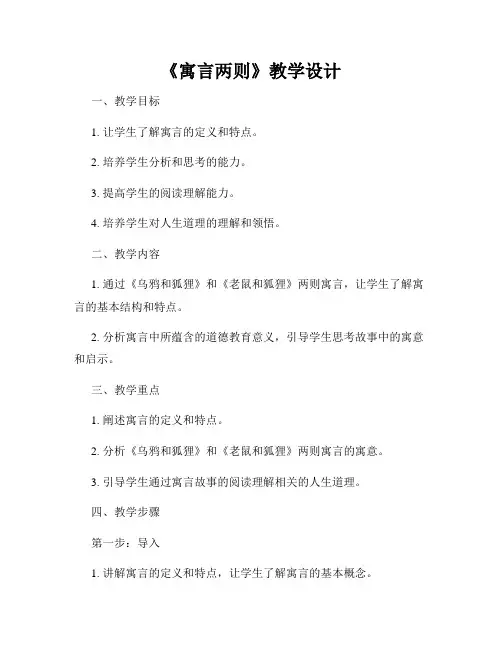 《寓言两则》教学设计

一、教学目标

1. 让学生了解寓言的定义和特点。

2. 培养学生分析和思考的能力。

3. 提高学生的阅读理解能力。

4. 培养学生对人生道理的理解和领悟。

二、教学内容

1. 通过《乌鸦和狐狸》和《老鼠和狐狸》两则寓言，让学生了解寓言的基本结构和特点。

2. 分析寓言中所蕴含的道德教育意义，引导学生思考故事中的寓意和启示。

三、教学重点

1. 阐述寓言的定义和特点。

2. 分析《乌鸦和狐狸》和《老鼠和狐狸》两则寓言的寓意。

3. 引导学生通过寓言故事的阅读理解相关的人生道理。

四、教学步骤

第一步：导入

1. 讲解寓言的定义和特点，让学生了解寓言的基本概念。